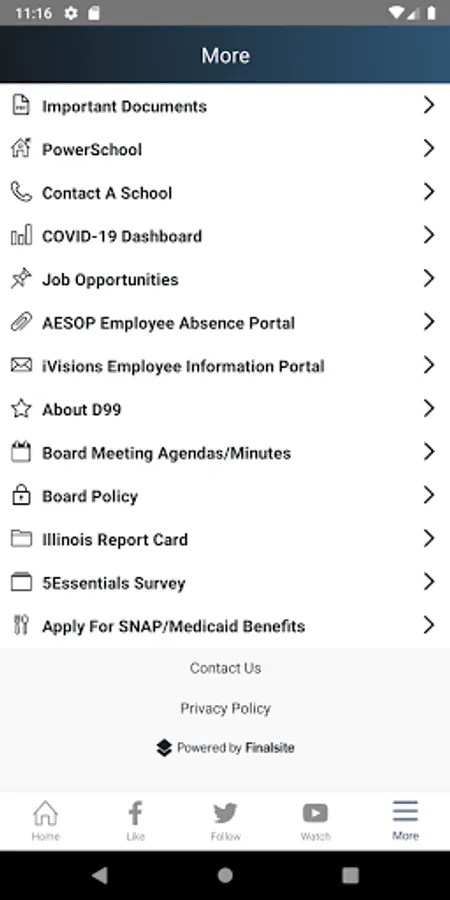 11:16

More

Important Documents

PowerSchool

Contact A School

COVID-19 Dashboard

Job Opportunities

AESOP Employee Absence Portal

iVisions Employee Information Portal

About D99

Board Meeting Agendas/Minutes

Board Policy

Illinois Report Card

5Essentials Survey

Apply For SNAP/Medicaid Benefits

Contact Us

Privacy Policy

Powered by Finalsite

Home

Like

Follow

Watch

More